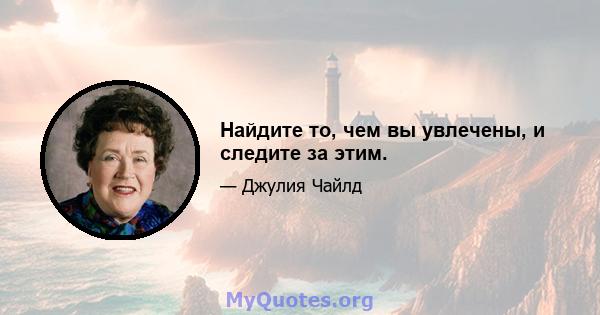 Найдите то, чем вы увлечены, и следите за этим.

— Джулия Чайлд

MyQuotes.org